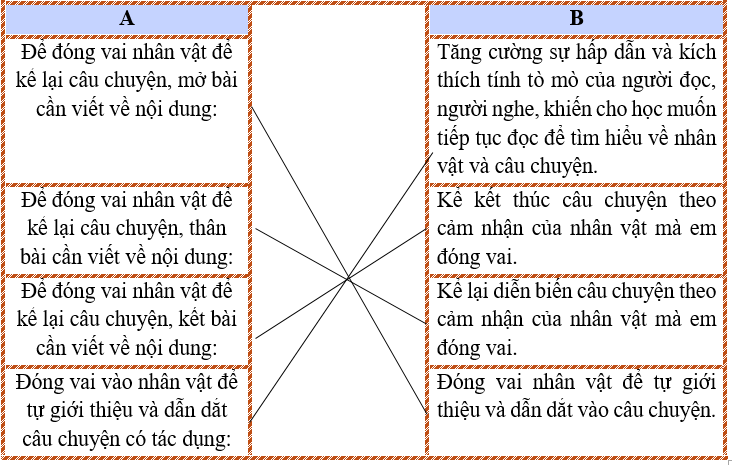 | A | | B |
|---|---|---|
| Để đóng vai nhân vật để kể lại câu chuyện, mở bài cần viết về nội dung: | | Tăng cường sự hấp dẫn và kích thích tính tò mò của người đọc, người nghe, khiến cho học muốn tiếp tục đọc để tìm hiểu về nhân vật và câu chuyện. |
| Để đóng vai nhân vật để kể lại câu chuyện, thân bài cần viết về nội dung: | | Kể kết thúc câu chuyện theo cảm nhận của nhân vật mà em đóng vai. |
| Để đóng vai nhân vật để kể lại câu chuyện, kết bài cần viết về nội dung: | | Kể lại diễn biến câu chuyện theo cảm nhận của nhân vật mà em đóng vai. |
| Đóng vai vào nhân vật để tự giới thiệu và dẫn dắt câu chuyện có tác dụng: | | Đóng vai nhân vật để tự giới thiệu và dẫn dắt vào câu chuyện. |